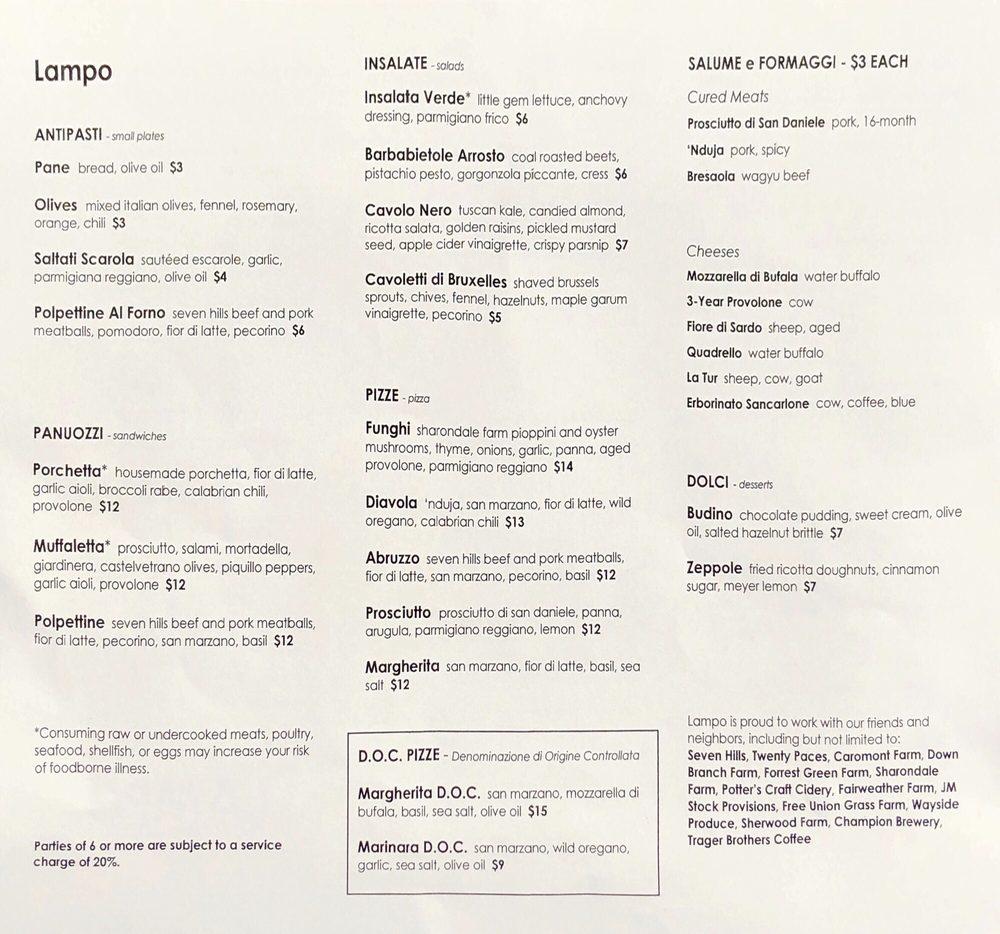 Lampo

ANTIPASTI - small plates

Pane bread, olive oil $3

Olives mixed italian olives, fennel, rosemary, orange, chili $3

Saltati Scarola sautéed escarole, garlic, parmigiana reggiano, olive oil $4

Polpettine Al Forno seven hills beef and pork meatballs, pomodoro, fior di latte, pecorino $6

PANUOZZI - sandwiches

Porchetta* housemade porchetta, fior di latte, garlic aioli, broccoli rabe, calabrian chili, provolone $12

Muffaletta* prosciutto, salami, mortadella, giardinera, castelvetrano olives, piquillo peppers, garlic aioli, provolone $12

Polpettine seven hills beef and pork meatballs, fior di latte, pecorino, san marzano, basil $12

*Consuming raw or undercooked meats, poultry, seafood, shellfish, or eggs may increase your risk of foodborne illness.

Parties of 6 or more are subject to a service charge of 20%.

INSALATE - salads

Insalata Verde* little gem lettuce, anchovy dressing, parmigiano frico $6

Barbabietole Arrosto coal roasted beets, pistachio pesto, gorgonzola piccante, cress $6

Cavolo Nero tuscan kale, candied almond, ricotta salata, golden raisins, pickled mustard seed, apple cider vinaigrette, crispy parsnip $7

Cavoletti di Bruxelles shaved brussels sprouts, chives, fennel, hazelnuts, maple garum vinaigrette, pecorino $5

PIZZE - pizza

Funghi sharondale farm pioppini and oyster mushrooms, thyme, onions, garlic, panna, aged provolone, parmigiano reggiano $14

Diavola 'nduja, san marzano, fior di latte, wild oregano, calabrian chili $13

Abruzzo seven hills beef and pork meatballs, fior di latte, san marzano, pecorino, basil $12

Prosciutto prosciutto di san daniele, panna, arugula, parmigiano reggiano, lemon $12

Margherita san marzano, fior di latte, basil, sea salt $12

D.O.C. PIZZE - Denominazione di Origine Controllata

Margherita D.O.C. san marzano, mozzarella di bufala, basil, sea salt, olive oil $15

Marinara D.O.C. san marzano, wild oregano, garlic, sea salt, olive oil $9

SALUME e FORMAGGI - $3 EACH

Cured Meats

Prosciutto di San Daniele pork, 16-month

'Nduja pork, spicy

Bresaola wagyu beef

Cheeses

Mozzarella di Bufala water buffalo

3-Year Provolone cow

Fiore di Sardo sheep, aged

Quadrello water buffalo

La Tur sheep, cow, goat

Erborinato Sancarlone cow, coffee, blue

DOLCI - desserts

Budino chocolate pudding, sweet cream, olive oil, salted hazelnut brittle $7

Zeppole fried ricotta doughnuts, cinnamon sugar, meyer lemon $7

Lampo is proud to work with our friends and neighbors, including but not limited to: Seven Hills, Twenty Paces, Caromont Farm, Down Branch Farm, Forrest Green Farm, Sharondale Farm, Potter's Craft Cidery, Fairweather Farm, JM Stock Provisions, Free Union Grass Farm, Wayside Produce, Sherwood Farm, Champion Brewery, Trager Brothers Coffee